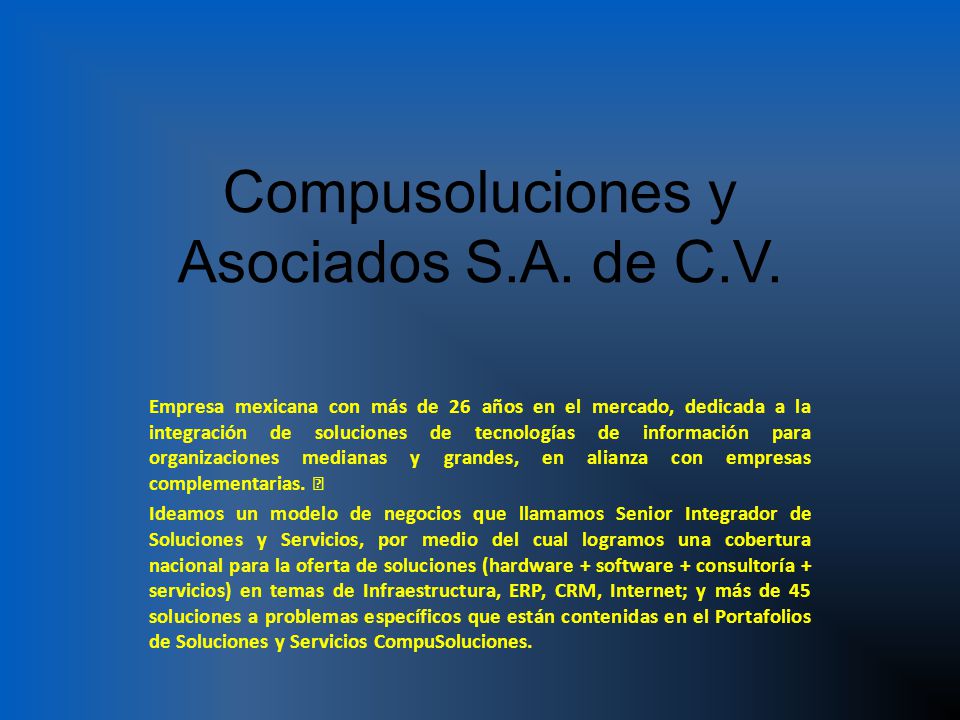 Compusoluciones y Asociados S.A. de C.V.

Empresa mexicana con más de 26 años en el mercado, dedicada a la integración de soluciones de tecnologías de información para organizaciones medianas y grandes, en alianza con empresas complementarias. 

Ideamos un modelo de negocios que llamamos Senior Integrador de Soluciones y Servicios, por medio del cual logramos una cobertura nacional para la oferta de soluciones (hardware + software + consultoría + servicios) en temas de Infraestructura, ERP, CRM, Internet; y más de 45 soluciones a problemas específicos que están contenidas en el Portafolios de Soluciones y Servicios CompuSoluciones.